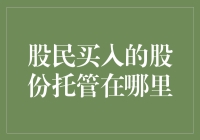 股民买入的股份托管在哪里